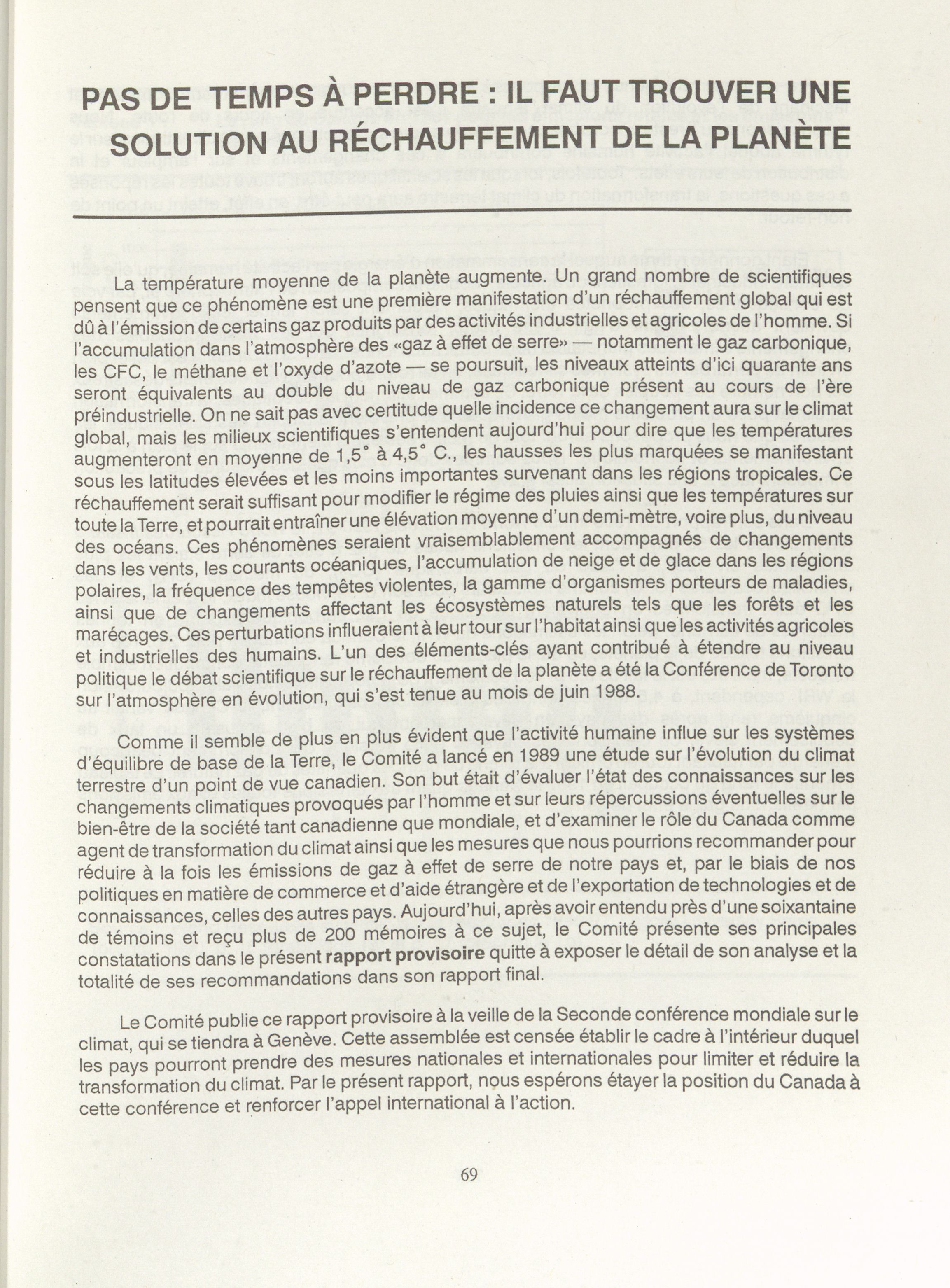 PAS DE TEMPS À PERDRE : IL FAUT TROUVER UNE SOLUTION AU RÉCHAUFFEMENT DE LA PLANÈTE

La température moyenne de la planète augmente. Un grand nombre de scientifiques pensent que ce phénomène est une première manifestation d'un réchauffement global qui est dû à l'émission de certains gaz produits par des activités industrielles et agricoles de l'homme. Si l'accumulation dans l'atmosphère des «gaz à effet de serre» — notamment le gaz carbonique, les CFC, le méthane et l'oxyde d'azote — se poursuit, les niveaux atteints d'ici quarante ans seront équivalents au double du niveau de gaz carbonique présent au cours de l'ère préindustrielle. On ne sait pas avec certitude quelle incidence ce changement aura sur le climat global, mais les milieux scientifiques s'entendent aujourd'hui pour dire que les températures augmenteront en moyenne de 1,5° à 4,5° C., les hausses les plus marquées se manifestant sous les latitudes élevées et les moins importantes survenant dans les régions tropicales. Ce réchauffement serait suffisant pour modifier le régime des pluies ainsi que les températures sur toute la Terre, et pourrait entraîner une élévation moyenne d'un demi-mètre, voire plus, du niveau des océans. Ces phénomènes seraient vraisemblablement accompagnés de changements dans les vents, les courants océaniques, l'accumulation de neige et de glace dans les régions polaires, la fréquence des tempêtes violentes, la gamme d'organismes porteurs de maladies, ainsi que de changements affectant les écosystèmes naturels tels que les forêts et les marécages. Ces perturbations influeraient à leur tour sur l'habitat ainsi que les activités agricoles et industrielles des humains. L'un des éléments-clés ayant contribué à étendre au niveau politique le débat scientifique sur le réchauffement de la planète a été la Conférence de Toronto sur l'atmosphère en évolution, qui s'est tenue au mois de juin 1988.

Comme il semble de plus en plus évident que l'activité humaine influe sur les systèmes d'équilibre de base de la Terre, le Comité a lancé en 1989 une étude sur l'évolution du climat terrestre d'un point de vue canadien. Son but était d'évaluer l'état des connaissances sur les changements climatiques provoqués par l'homme et sur leurs répercussions éventuelles sur le bien-être de la société tant canadienne que mondiale, et d'examiner le rôle du Canada comme agent de transformation du climat ainsi que les mesures que nous pourrions recommander pour réduire à la fois les émissions de gaz à effet de serre de notre pays et, par le biais de nos politiques en matière de commerce et d'aide étrangère et de l'exportation de technologies et de connaissances, celles des autres pays. Aujourd'hui, après avoir entendu près d'une soixantaine de témoins et reçu plus de 200 mémoires à ce sujet, le Comité présente ses principales constatations dans le présent rapport provisoire quitte à exposer le détail de son analyse et la totalité de ses recommandations dans son rapport final.

Le Comité publie ce rapport provisoire à la veille de la Seconde conférence mondiale sur le climat, qui se tiendra à Genève. Cette assemblée est censée établir le cadre à l'intérieur duquel les pays pourront prendre des mesures nationales et internationales pour limiter et réduire la transformation du climat. Par le présent rapport, nous espérons étayer la position du Canada à cette conférence et renforcer l'appel international à l'action.

69